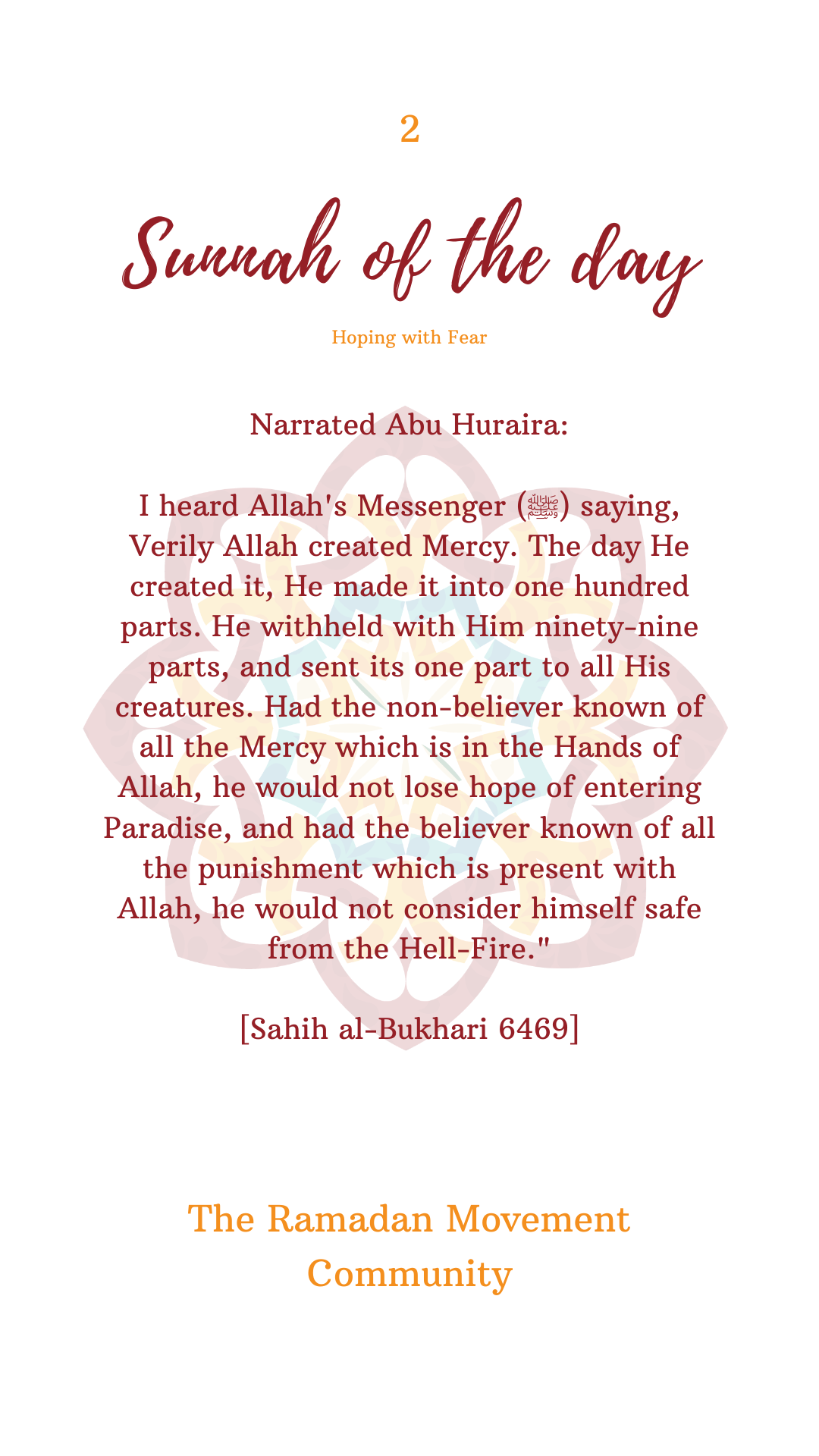 2

Sunnah of the day

Hoping with Fear

Narrated Abu Huraira:

I heard Allah's Messenger (ﷺ) saying, Verily Allah created Mercy. The day He created it, He made it into one hundred parts. He withheld with Him ninety-nine parts, and sent its one part to all His creatures. Had the non-believer known of all the Mercy which is in the Hands of Allah, he would not lose hope of entering Paradise, and had the believer known of all the punishment which is present with Allah, he would not consider himself safe from the Hell-Fire."

[Sahih al-Bukhari 6469]

The Ramadan Movement Community